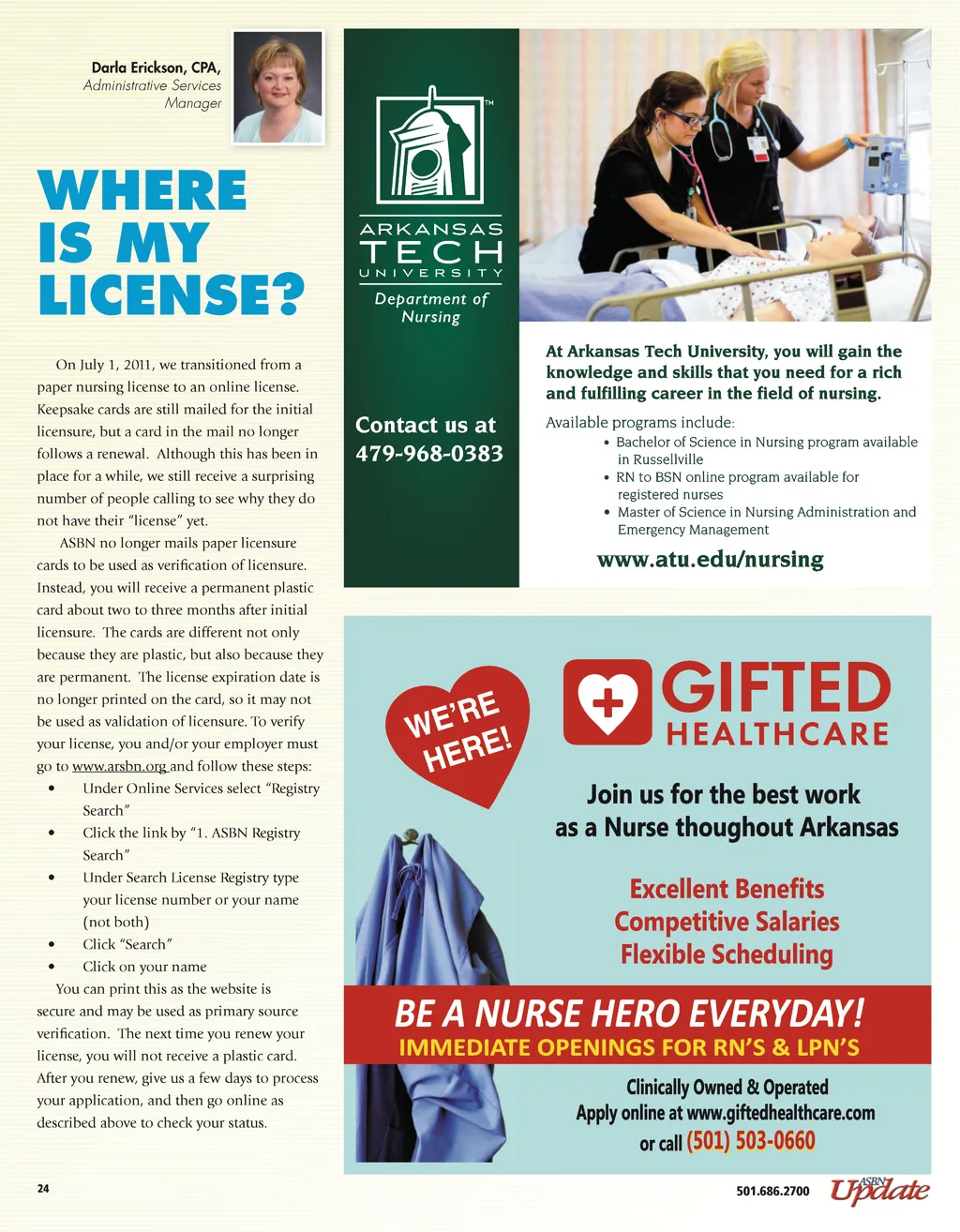 Darla Erickson, CPA,
Administrative Services Manager

WHERE IS MY LICENSE?

On July 1, 2011, we transitioned from a paper nursing license to an online license. Keepsake cards are still mailed for the initial licensure, but a card in the mail no longer follows a renewal. Although this has been in place for a while, we still receive a surprising number of people calling to see why they do not have their "license" yet.

ASBN no longer mails paper licensure cards to be used as verification of licensure. Instead, you will receive a permanent plastic card about two to three months after initial licensure. The cards are different not only because they are plastic, but also because they are permanent. The license expiration date is no longer printed on the card, so it may not be used as validation of licensure. To verify your license, you and/or your employer must go to www.arsbn.org and follow these steps:

• Under Online Services select "Registry Search"
• Click the link by "1. ASBN Registry Search"
• Under Search License Registry type your license number or your name (not both)
• Click "Search"
• Click on your name

You can print this as the website is secure and may be used as primary source verification. The next time you renew your license, you will not receive a plastic card. After you renew, give us a few days to process your application, and then go online as described above to check your status.

TM
ARKANSAS TECH UNIVERSITY
Department of Nursing

Contact us at 479-968-0383

At Arkansas Tech University, you will gain the knowledge and skills that you need for a rich and fulfilling career in the field of nursing.

Available programs include:
• Bachelor of Science in Nursing program available in Russellville
• RN to BSN online program available for registered nurses
• Master of Science in Nursing Administration and Emergency Management

www.atu.edu/nursing

WE'RE HERE!

GIFTED HEALTHCARE

Join us for the best work as a Nurse thoughout Arkansas

Excellent Benefits
Competitive Salaries
Flexible Scheduling

BE A NURSE HERO EVERYDAY!
IMMEDIATE OPENINGS FOR RN'S & LPN'S

Clinically Owned & Operated
Apply online at www.giftedhealthcare.com
or call (501) 503-0660

24

501.686.2700 ASBN Update